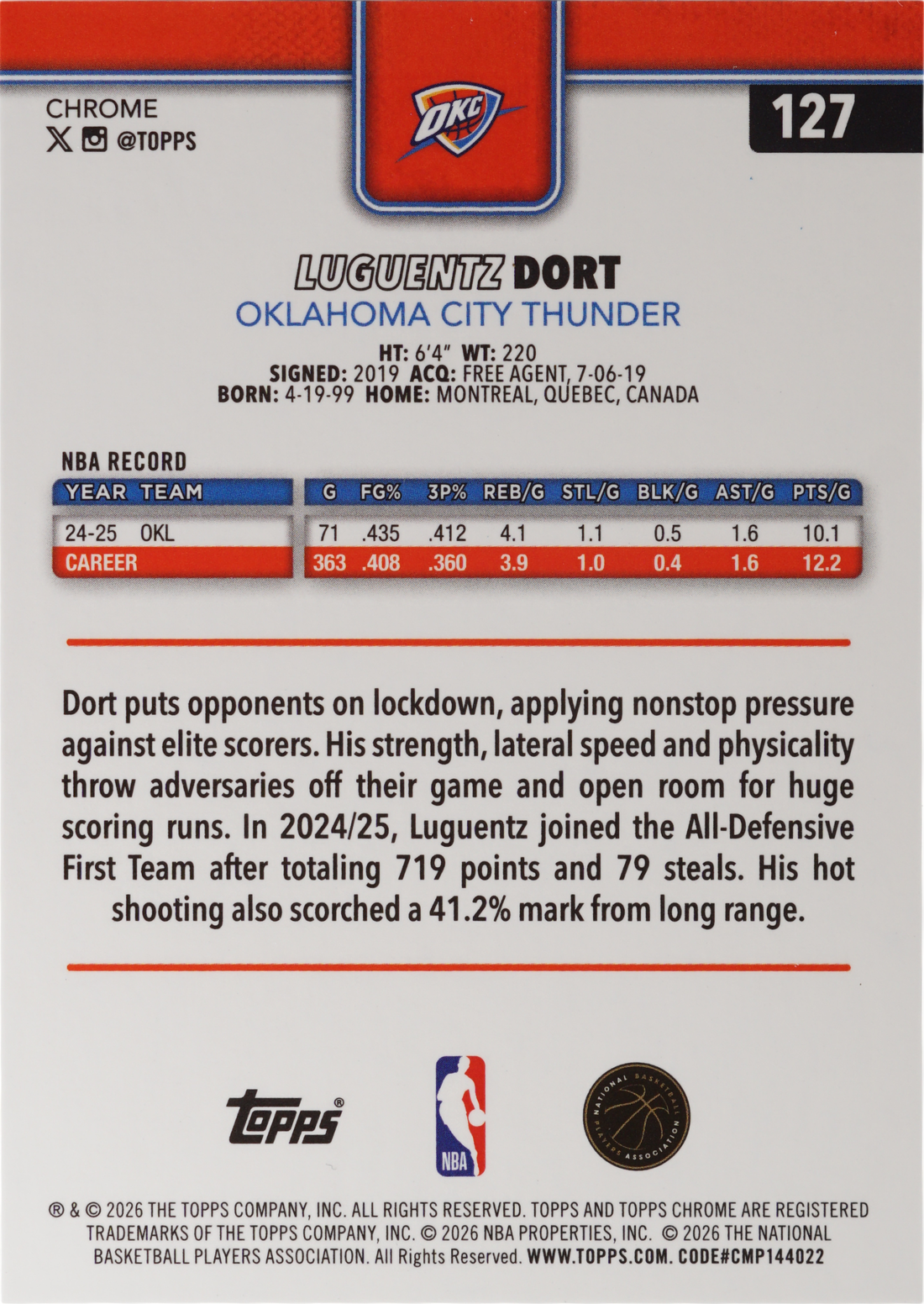 CHROME
@TOPPS

OKC

127

LUGUENTZ DORT
OKLAHOMA CITY THUNDER

HT: 6'4" WT: 220
SIGNED: 2019 ACQ: FREE AGENT, 7-06-19
BORN: 4-19-99 HOME: MONTREAL, QUEBEC, CANADA

NBA RECORD

| YEAR | TEAM | G | FG% | 3P% | REB/G | STL/G | BLK/G | AST/G | PTS/G |
|---|---|---|---|---|---|---|---|---|---|
| 24-25 | OKL | 71 | .435 | .412 | 4.1 | 1.1 | 0.5 | 1.6 | 10.1 |
| CAREER | | 363 | .408 | .360 | 3.9 | 1.0 | 0.4 | 1.6 | 12.2 |

Dort puts opponents on lockdown, applying nonstop pressure against elite scorers. His strength, lateral speed and physicality throw adversaries off their game and open room for huge scoring runs. In 2024/25, Luguentz joined the All-Defensive First Team after totaling 719 points and 79 steals. His hot shooting also scorched a 41.2% mark from long range.

topps®

NBA

NATIONAL BASKETBALL PLAYERS ASSOCIATION

® & © 2026 THE TOPPS COMPANY, INC. ALL RIGHTS RESERVED. TOPPS AND TOPPS CHROME ARE REGISTERED TRADEMARKS OF THE TOPPS COMPANY, INC. © 2026 NBA PROPERTIES, INC. © 2026 THE NATIONAL BASKETBALL PLAYERS ASSOCIATION. All Rights Reserved. WWW.TOPPS.COM. CODE#CMP144022